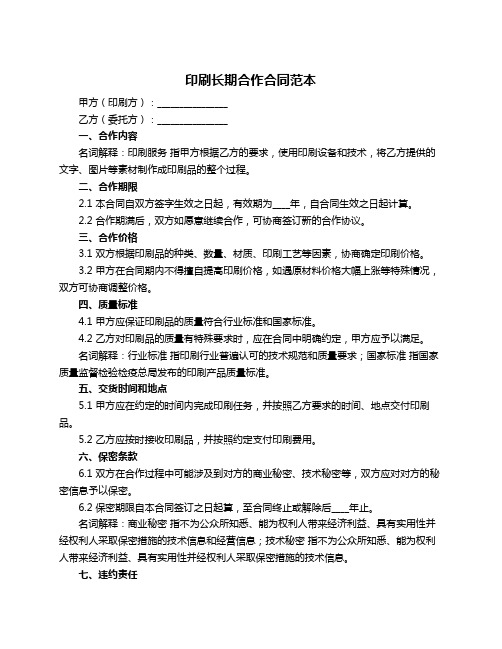 印刷长期合作合同范本

甲方（印刷方）：______________

乙方（委托方）：______________

一、合作内容

名词解释：印刷服务 指甲方根据乙方的要求，使用印刷设备和技术，将乙方提供的文字、图片等素材制作成印刷品的整个过程。

二、合作期限

2.1 本合同自双方签字生效之日起，有效期为____年，自合同生效之日起计算。

2.2 合作期满后，双方如愿意继续合作，可协商签订新的合作协议。

三、合作价格

3.1 双方根据印刷品的种类、数量、材质、印刷工艺等因素，协商确定印刷价格。

3.2 甲方在合同期内不得擅自提高印刷价格，如遇原材料价格大幅上涨等特殊情况，双方可协商调整价格。

四、质量标准

4.1 甲方应保证印刷品的质量符合行业标准和国家标准。

4.2 乙方对印刷品的质量有特殊要求时，应在合同中明确约定，甲方应予以满足。

名词解释：行业标准 指印刷行业普遍认可的技术规范和质量要求；国家标准 指国家质量监督检验检疫总局发布的印刷产品质量标准。

五、交货时间和地点

5.1 甲方应在约定的时间内完成印刷任务，并按照乙方要求的时间、地点交付印刷品。

5.2 乙方应按时接收印刷品，并按照约定支付印刷费用。

六、保密条款

6.1 双方在合作过程中可能涉及到对方的商业秘密、技术秘密等，双方应对对方的秘密信息予以保密。

6.2 保密期限自本合同签订之日起算，至合同终止或解除后____年止。

名词解释：商业秘密 指不为公众所知悉、能为权利人带来经济利益、具有实用性并经权利人采取保密措施的技术信息和经营信息；技术秘密 指不为公众所知悉、能为权利人带来经济利益、具有实用性并经权利人采取保密措施的技术信息。

七、违约责任